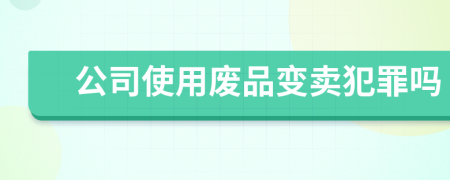 公司使用废品变卖犯罪吗